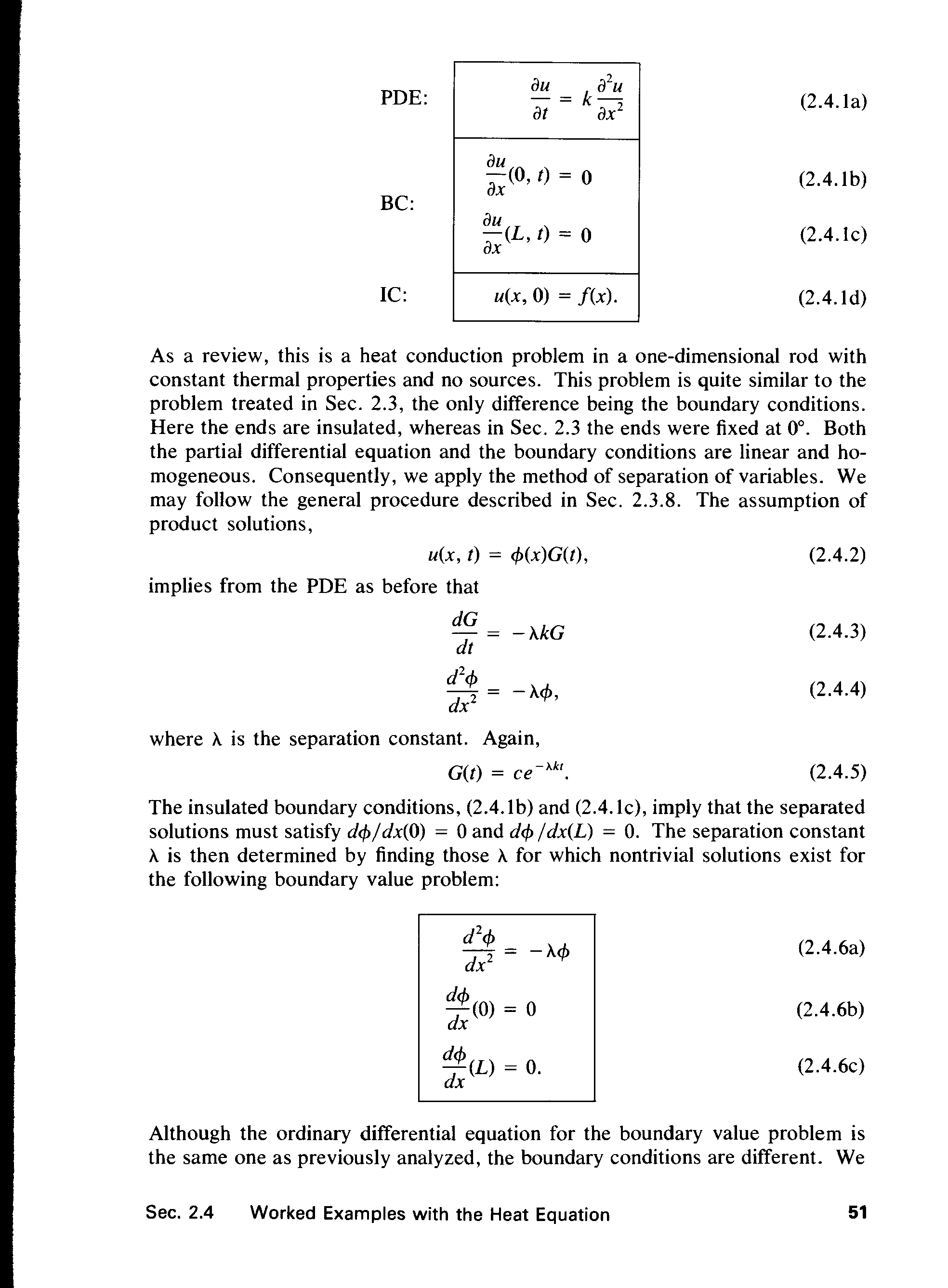 PDE: $\frac{\partial u}{\partial t} = k\frac{\partial^2 u}{\partial x^2}$ (2.4.1a)

BC: $\frac{\partial u}{\partial x}(0, t) = 0$ (2.4.1b)

$\frac{\partial u}{\partial x}(L, t) = 0$ (2.4.1c)

IC: $u(x, 0) = f(x).$ (2.4.1d)

As a review, this is a heat conduction problem in a one-dimensional rod with constant thermal properties and no sources. This problem is quite similar to the problem treated in Sec. 2.3, the only difference being the boundary conditions. Here the ends are insulated, whereas in Sec. 2.3 the ends were fixed at 0°. Both the partial differential equation and the boundary conditions are linear and homogeneous. Consequently, we apply the method of separation of variables. We may follow the general procedure described in Sec. 2.3.8. The assumption of product solutions,

$u(x, t) = \phi(x)G(t),$ (2.4.2)

implies from the PDE as before that

$\frac{dG}{dt} = -\lambda kG$ (2.4.3)

$\frac{d^2\phi}{dx^2} = -\lambda\phi,$ (2.4.4)

where $\lambda$ is the separation constant. Again,

$G(t) = ce^{-\lambda kt}.$ (2.4.5)

The insulated boundary conditions, (2.4.1b) and (2.4.1c), imply that the separated solutions must satisfy $d\phi/dx(0) = 0$ and $d\phi/dx(L) = 0$. The separation constant $\lambda$ is then determined by finding those $\lambda$ for which nontrivial solutions exist for the following boundary value problem:

$\frac{d^2\phi}{dx^2} = -\lambda\phi$ (2.4.6a)

$\frac{d\phi}{dx}(0) = 0$ (2.4.6b)

$\frac{d\phi}{dx}(L) = 0.$ (2.4.6c)

Although the ordinary differential equation for the boundary value problem is the same one as previously analyzed, the boundary conditions are different. We

Sec. 2.4 Worked Examples with the Heat Equation 51